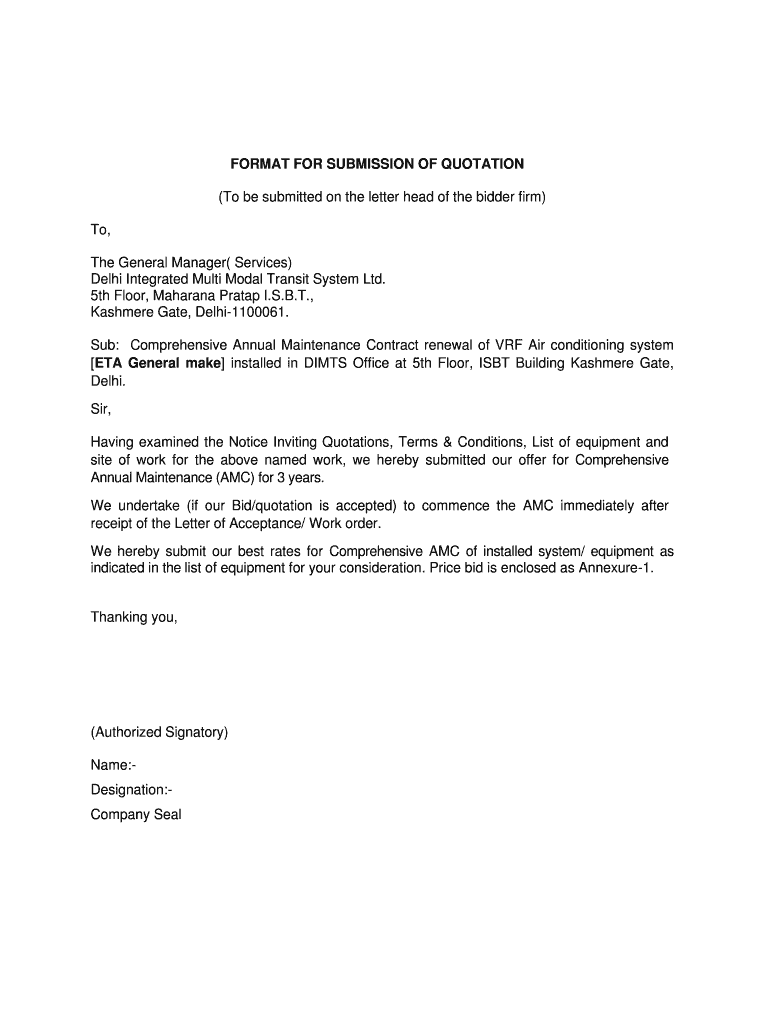 FORMAT FOR SUBMISSION OF QUOTATION

(To be submitted on the letter head of the bidder firm)

To,

The General Manager( Services)
Delhi Integrated Multi Modal Transit System Ltd.
5th Floor, Maharana Pratap I.S.B.T.,
Kashmere Gate, Delhi-1100061.

Sub: Comprehensive Annual Maintenance Contract renewal of VRF Air conditioning system [ETA General make] installed in DIMTS Office at 5th Floor, ISBT Building Kashmere Gate, Delhi.

Sir,

Having examined the Notice Inviting Quotations, Terms & Conditions, List of equipment and site of work for the above named work, we hereby submitted our offer for Comprehensive Annual Maintenance (AMC) for 3 years.

We undertake (if our Bid/quotation is accepted) to commence the AMC immediately after receipt of the Letter of Acceptance/ Work order.

We hereby submit our best rates for Comprehensive AMC of installed system/ equipment as indicated in the list of equipment for your consideration. Price bid is enclosed as Annexure-1.

Thanking you,

(Authorized Signatory)

Name:-

Designation:-

Company Seal